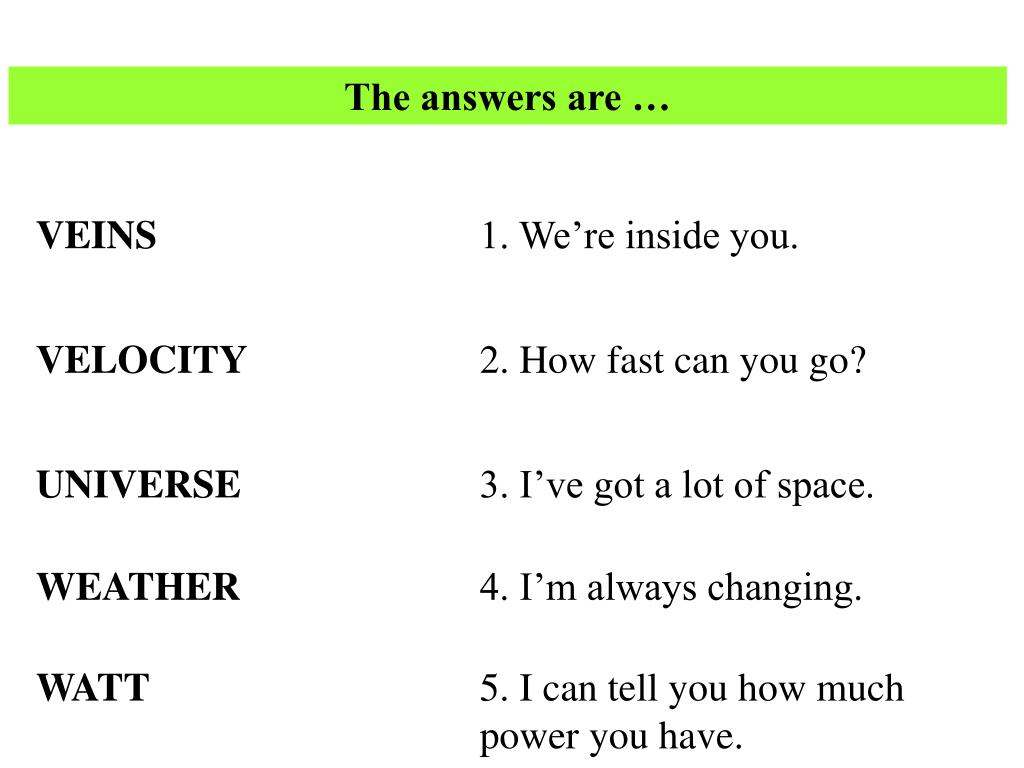 The answers are …

VEINS

VELOCITY

UNIVERSE

WEATHER

WATT

1. We’re inside you.

2. How fast can you go?

3. I’ve got a lot of space.

4. I’m always changing.

5. I can tell you how much power you have.